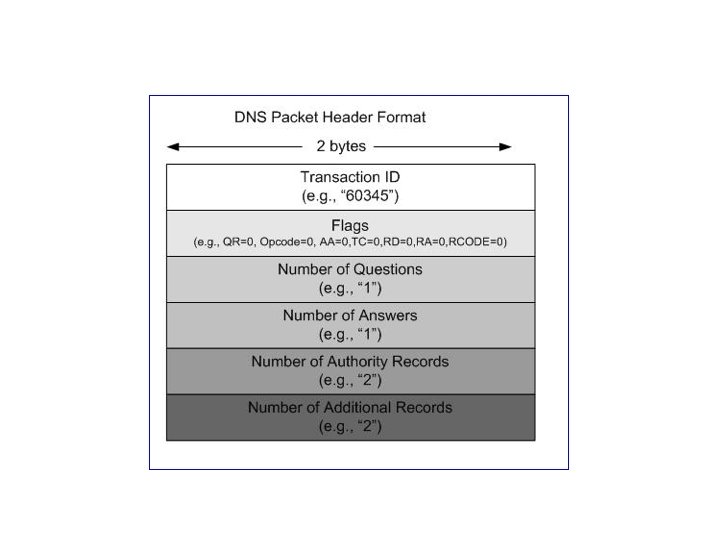 DNS Packet Header Format

2 bytes

Transaction ID
(e.g., “60345”)

Flags
(e.g., QR=0, Opcode=0, AA=0,TC=0,RD=0,RA=0,RCODE=0)

Number of Questions
(e.g., “1”)

Number of Answers
(e.g., “1”)

Number of Authority Records
(e.g., “2”)

Number of Additional Records
(e.g., “2”)